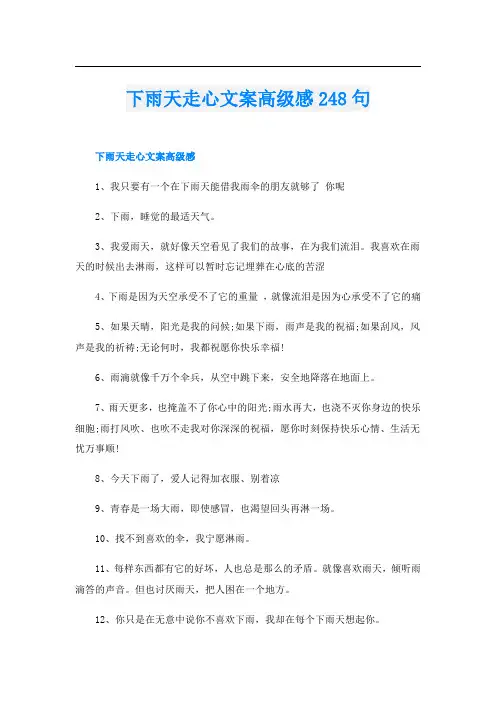 下雨天走心文案高级感248句

下雨天走心文案高级感

1、我只要有一个在下雨天能借我雨伞的朋友就够了 你呢

2、下雨，睡觉的最适天气。

3、我爱雨天，就好像天空看见了我们的故事，在为我们流泪。我喜欢在雨天的时候出去淋雨，这样可以暂时忘记埋葬在心底的苦涩

4、下雨是因为天空承受不了它的重量 ，就像流泪是因为心承受不了它的痛

5、如果天晴，阳光是我的问候;如果下雨，雨声是我的祝福;如果刮风，风声是我的祈祷;无论何时，我都祝愿你快乐幸福!

6、雨滴就像千万个伞兵，从空中跳下来，安全地降落在地面上。

7、雨天更多，也掩盖不了你心中的阳光;雨水再大，也浇不灭你身边的快乐细胞;雨打风吹、也吹不走我对你深深的祝福，愿你时刻保持快乐心情、生活无忧万事顺!

8、今天下雨了，爱人记得加衣服、别着凉

9、青春是一场大雨，即使感冒，也渴望回头再淋一场。

10、找不到喜欢的伞，我宁愿淋雨。

11、每样东西都有它的好坏，人也总是那么的矛盾。就像喜欢雨天，倾听雨滴答的声音。但也讨厌雨天，把人困在一个地方。

12、你只是在无意中说你不喜欢下雨，我却在每个下雨天想起你。